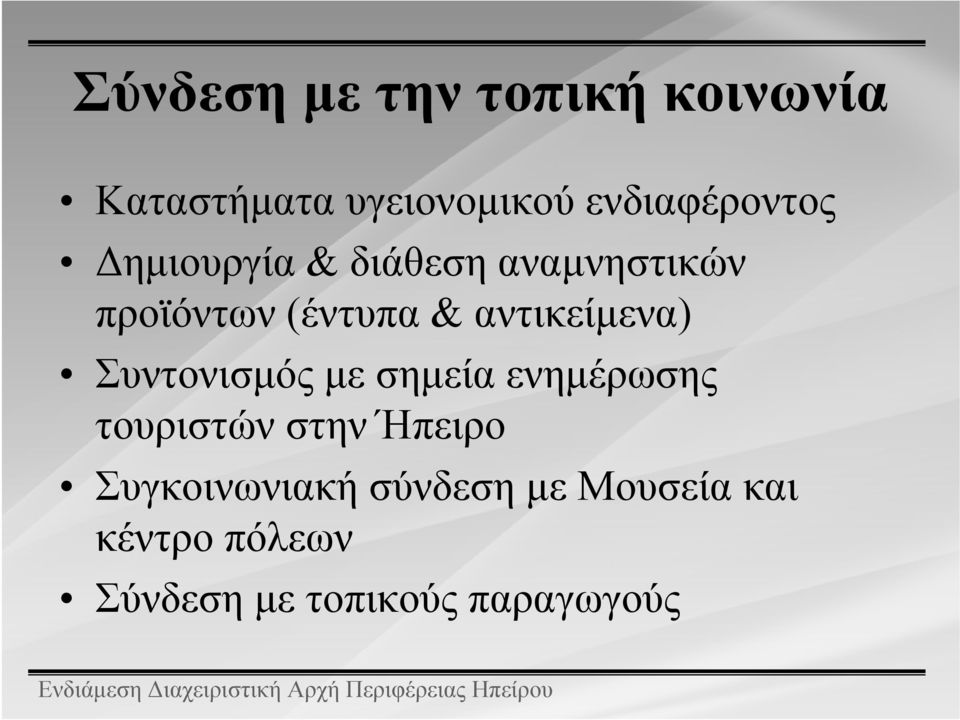 Σύνδεση με την τοπική κοινωνία

• Καταστήματα υγειονομικού ενδιαφέροντος
• Δημιουργία & διάθεση αναμνηστικών προϊόντων (έντυπα & αντικείμενα)
• Συντονισμός με σημεία ενημέρωσης τουριστών στην Ήπειρο
• Συγκοινωνιακή σύνδεση με Μουσεία και κέντρο πόλεων
• Σύνδεση με τοπικούς παραγωγούς

Ενδιάμεση Διαχειριστική Αρχή Περιφέρειας Ηπείρου